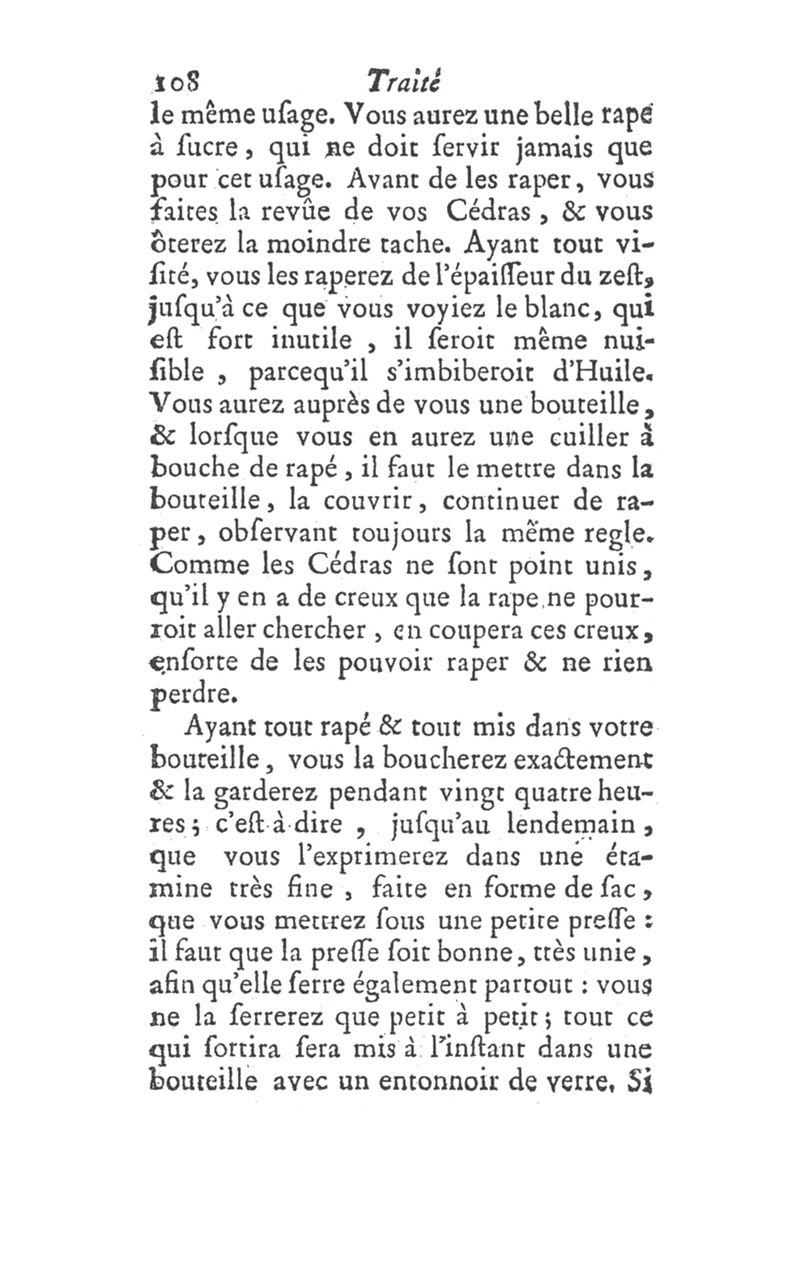 108 Traité

le même uſage. Vous aurez une belle rape à ſucre, qui ne doit ſervir jamais que pour cet uſage. Avant de les raper, vous faites la revûe de vos Cédras, & vous ôterez la moindre tache. Ayant tout viſité, vous les raperez de l'épaiſſeur du zeſt, juſqu'à ce que vous voyiez le blanc, qui eſt fort inutile, il ſeroit même nuiſible, parcequ'il s'imbiberoit d'Huile. Vous aurez auprès de vous une bouteille, & lorſque vous en aurez une cuiller à bouche de rapé, il faut le mettre dans la bouteille, la couvrir, continuer de raper, obſervant toujours la même regle. Comme les Cédras ne ſont point unis, qu'il y en a de creux que la rape ne pourroit aller chercher, en coupera ces creux, enſorte de les pouvoir raper & ne rien perdre.

Ayant tout rapé & tout mis dans votre bouteille, vous la boucherez exactement & la garderez pendant vingt quatre heures; c'eſt-à-dire, juſqu'au lendemain, que vous l'exprimerez dans une étamine très fine, faite en forme de ſac, que vous mettrez ſous une petite preſſe : il faut que la preſſe ſoit bonne, très unie, afin qu'elle ſerre également partout : vous ne la ſerrerez que petit à petit; tout ce qui ſortira ſera mis à l'inſtant dans une bouteille avec un entonnoir de verre. Si